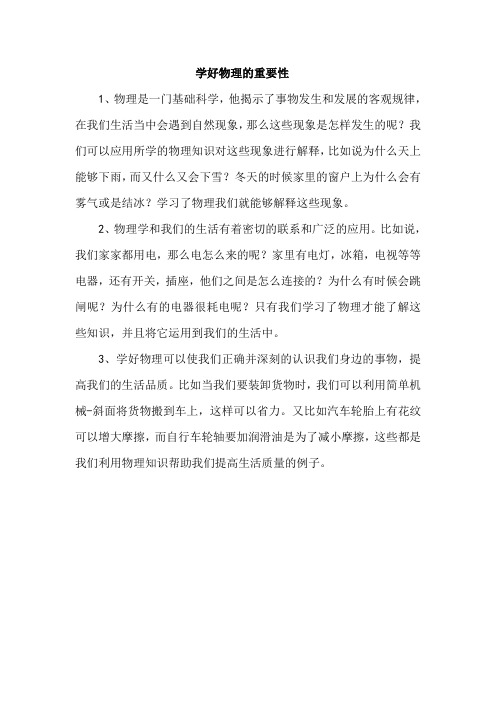 学好物理的重要性

1、物理是一门基础科学，他揭示了事物发生和发展的客观规律，在我们生活当中会遇到自然现象，那么这些现象是怎样发生的呢？我们可以应用所学的物理知识对这些现象进行解释，比如说为什么天上能够下雨，而又什么又会下雪？冬天的时候家里的窗户上为什么会有雾气或是结冰？学习了物理我们就能够解释这些现象。

2、物理学和我们的生活有着密切的联系和广泛的应用。比如说，我们家家都用电，那么电怎么来的呢？家里有电灯，冰箱，电视等等电器，还有开关，插座，他们之间是怎么连接的？为什么有时候会跳闸呢？为什么有的电器很耗电呢？只有我们学习了物理才能了解这些知识，并且将它运用到我们的生活中。

3、学好物理可以使我们正确并深刻的认识我们身边的事物，提高我们的生活品质。比如当我们要装卸货物时，我们可以利用简单机械-斜面将货物搬到车上，这样可以省力。又比如汽车轮胎上有花纹可以增大摩擦，而自行车轮轴要加润滑油是为了减小摩擦，这些都是我们利用物理知识帮助我们提高生活质量的例子。